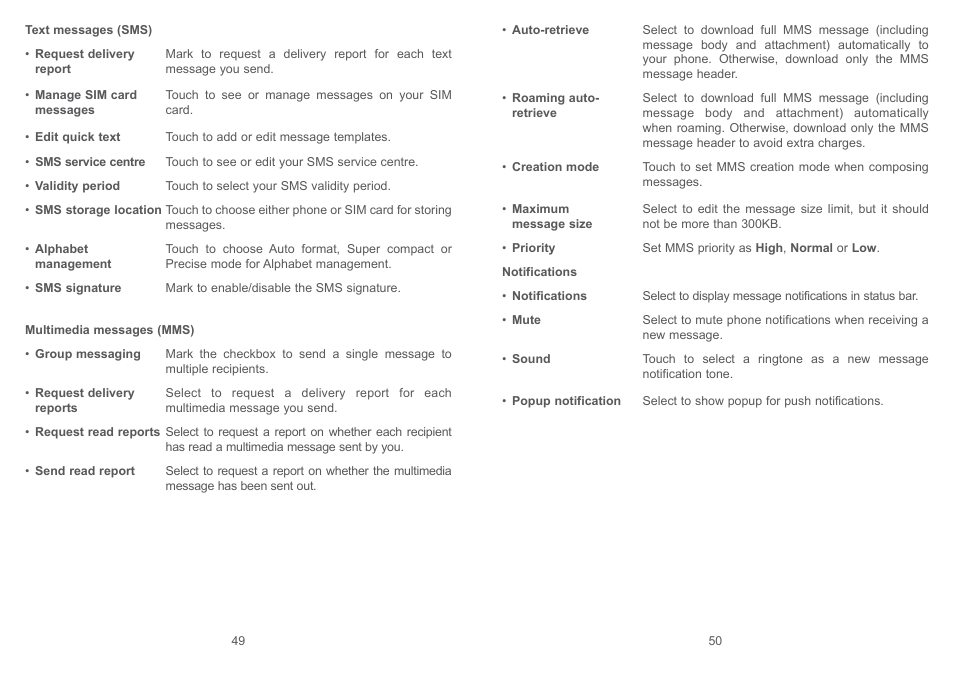 Text messages (SMS)

• Request delivery report Mark to request a delivery report for each text message you send.

• Manage SIM card messages Touch to see or manage messages on your SIM card.

• Edit quick text Touch to add or edit message templates.

• SMS service centre Touch to see or edit your SMS service centre.

• Validity period Touch to select your SMS validity period.

• SMS storage location Touch to choose either phone or SIM card for storing messages.

• Alphabet management Touch to choose Auto format, Super compact or Precise mode for Alphabet management.

• SMS signature Mark to enable/disable the SMS signature.

Multimedia messages (MMS)

• Group messaging Mark the checkbox to send a single message to multiple recipients.

• Request delivery reports Select to request a delivery report for each multimedia message you send.

• Request read reports Select to request a report on whether each recipient has read a multimedia message sent by you.

• Send read report Select to request a report on whether the multimedia message has been sent out.

49

• Auto-retrieve Select to download full MMS message (including message body and attachment) automatically to your phone. Otherwise, download only the MMS message header.

• Roaming auto-retrieve Select to download full MMS message (including message body and attachment) automatically when roaming. Otherwise, download only the MMS message header to avoid extra charges.

• Creation mode Touch to set MMS creation mode when composing messages.

• Maximum message size Select to edit the message size limit, but it should not be more than 300KB.

• Priority Set MMS priority as High, Normal or Low.

Notifications

• Notifications Select to display message notifications in status bar.

• Mute Select to mute phone notifications when receiving a new message.

• Sound Touch to select a ringtone as a new message notification tone.

• Popup notification Select to show popup for push notifications.

50